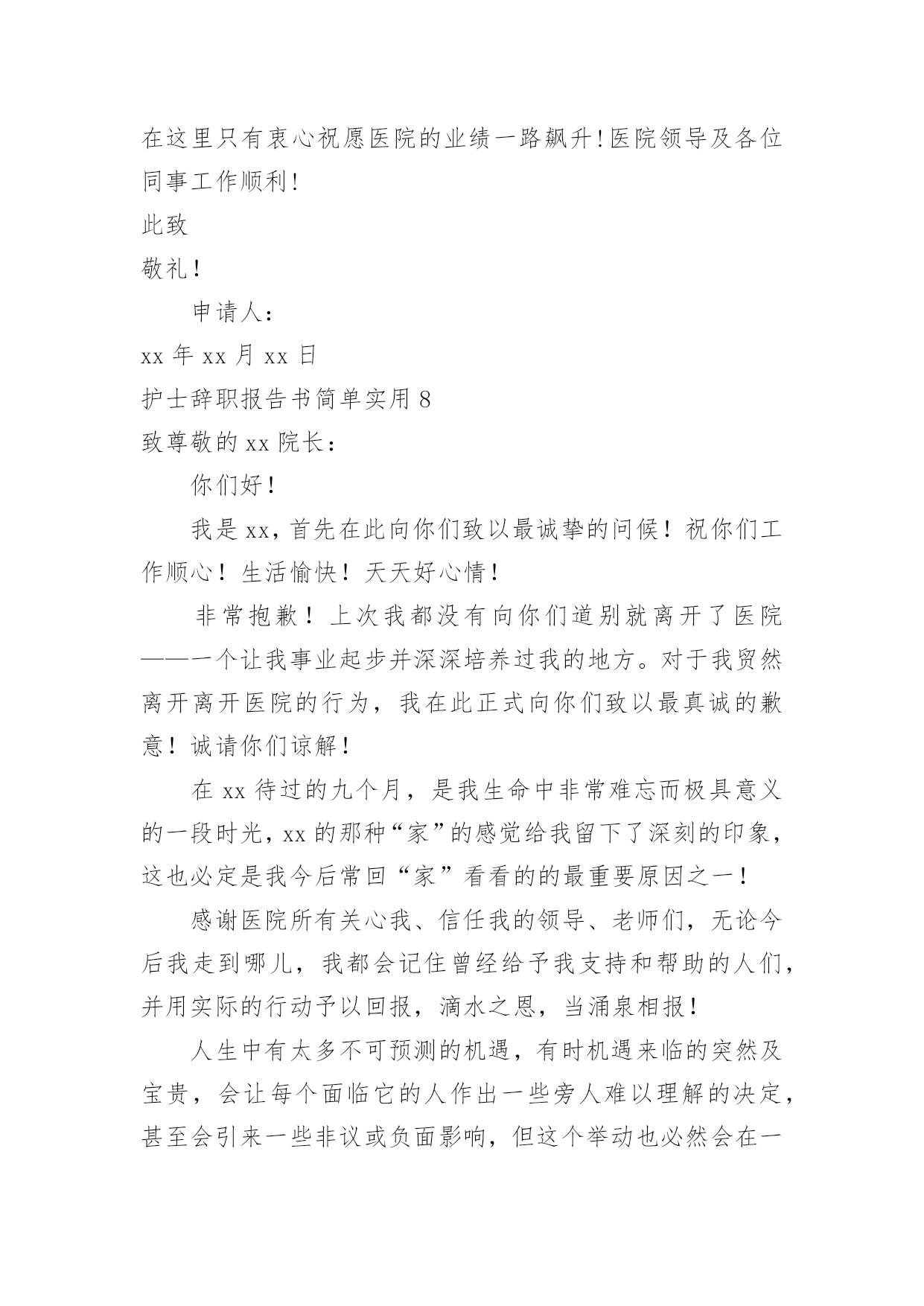 在这里只有衷心祝愿医院的业绩一路飙升!医院领导及各位同事工作顺利!

此致

敬礼!

申请人:

xx 年 xx 月 xx 日

护士辞职报告书简单实用 8

致尊敬的 xx 院长:

你们好!

我是 xx,首先在此向你们致以最诚挚的问候!祝你们工作顺心!生活愉快!天天好心情!

非常抱歉!上次我都没有向你们道别就离开了医院——一个让我事业起步并深深培养过我的地方。对于我贸然离开离开医院的行为,我在此正式向你们致以最真诚的歉意!诚请你们谅解!

在 xx 待过的九个月,是我生命中非常难忘而极具意义的一段时光,xx 的那种“家”的感觉给我留下了深刻的印象,这也必定是我今后常回“家”看看的的最重要原因之一!

感谢医院所有关心我、信任我的领导、老师们,无论今后我走到哪儿,我都会记住曾经给予我支持和帮助的人们,并用实际的行动予以回报,滴水之恩,当涌泉相报!

人生中有太多不可预测的机遇,有时机遇来临的突然及宝贵,会让每个面临它的人作出一些旁人难以理解的决定,甚至会引来一些非议或负面影响,但这个举动也必然会在一